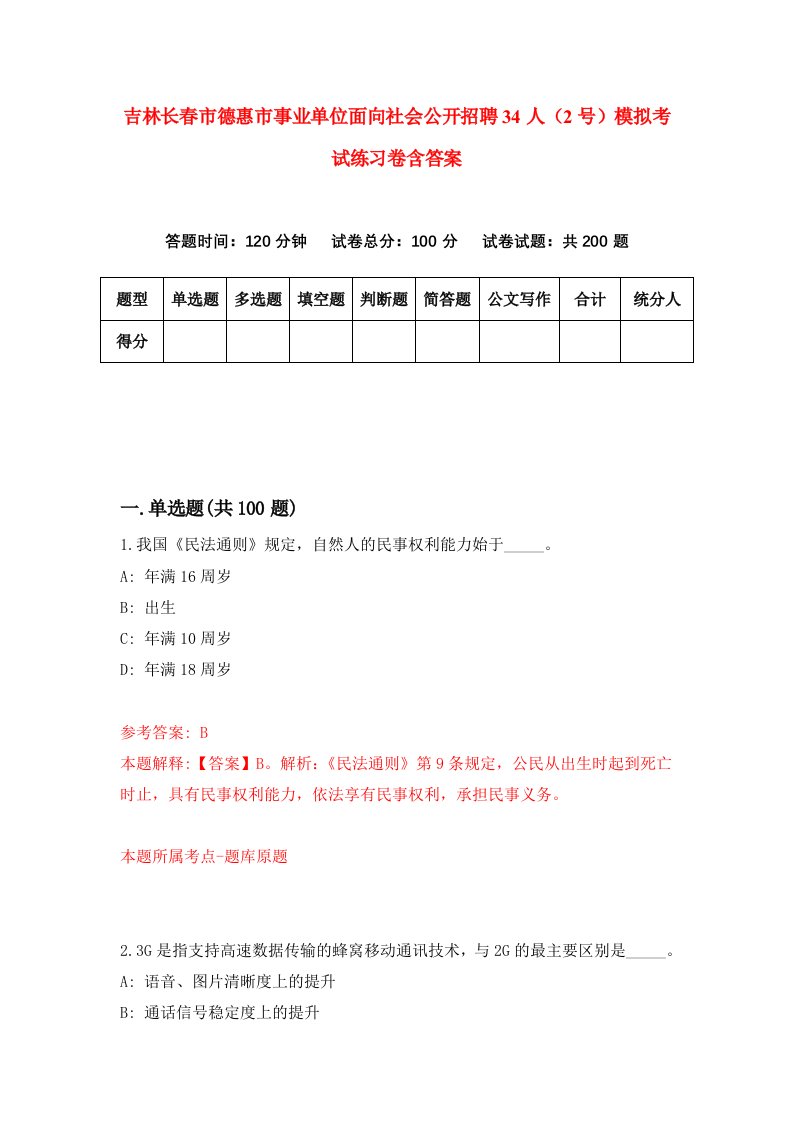 吉林长春市德惠市事业单位面向社会公开招聘34人（2号）模拟考试练习卷含答案

答题时间：120分钟　试卷总分：100分　试卷试题：共200题

| 题型 | 单选题 | 多选题 | 填空题 | 判断题 | 简答题 | 公文写作 | 合计 | 统分人 |
|---|---|---|---|---|---|---|---|---|
| 得分 | | | | | | | | |

一.单选题(共100题)

1.我国《民法通则》规定，自然人的民事权利能力始于_____。

A: 年满16周岁

B: 出生

C: 年满10周岁

D: 年满18周岁

参考答案: B

本题解释:【答案】B。解析:《民法通则》第9条规定，公民从出生时起到死亡时止，具有民事权利能力，依法享有民事权利，承担民事义务。

本题所属考点-题库原题

2.3G是指支持高速数据传输的蜂窝移动通讯技术，与2G的最主要区别是_____。

A: 语音、图片清晰度上的提升

B: 通话信号稳定度上的提升